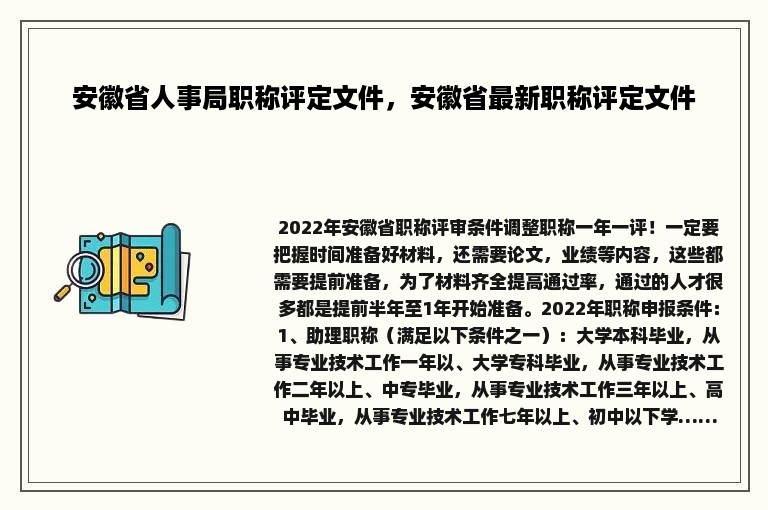 安徽省人事局职称评定文件，安徽省最新职称评定文件

2022年安徽省职称评审条件调整职称一年一评！一定要把握时间准备好材料，还需要论文，业绩等内容，这些都需要提前准备，为了材料齐全提高通过率，通过的人才很多都是提前半年至1年开始准备。2022年职称申报条件：1、助理职称（满足以下条件之一）：大学本科毕业，从事专业技术工作一年以、大学专科毕业，从事专业技术工作二年以上、中专毕业，从事专业技术工作三年以上、高中毕业，从事专业技术工作七年以上、初中以下学......